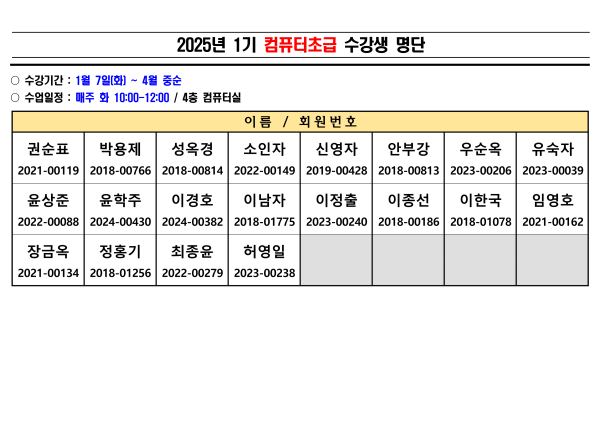 2025년 1기 컴퓨터초급 수강생 명단

○ 수강기간 : 1월 7일(화) ~ 4월 중순
○ 수업일정 : 매주 화 10:00-12:00 / 4층 컴퓨터실

| 이름 / 회원번호 | | | | | | | |
|---|---|---|---|---|---|---|---|
| 권순표 2021-00119 | 박용제 2018-00766 | 성옥경 2018-00814 | 소인자 2022-00149 | 신영자 2019-00428 | 안부강 2018-00813 | 우순옥 2023-00206 | 유숙자 2023-00039 |
| 윤상준 2022-00088 | 윤학주 2024-00430 | 이경호 2024-00382 | 이남자 2018-01775 | 이정출 2023-00240 | 이종선 2018-00186 | 이한국 2018-01078 | 임영호 2021-00162 |
| 장금옥 2021-00134 | 정홍기 2018-01256 | 최종윤 2022-00279 | 허영일 2023-00238 | | | | |